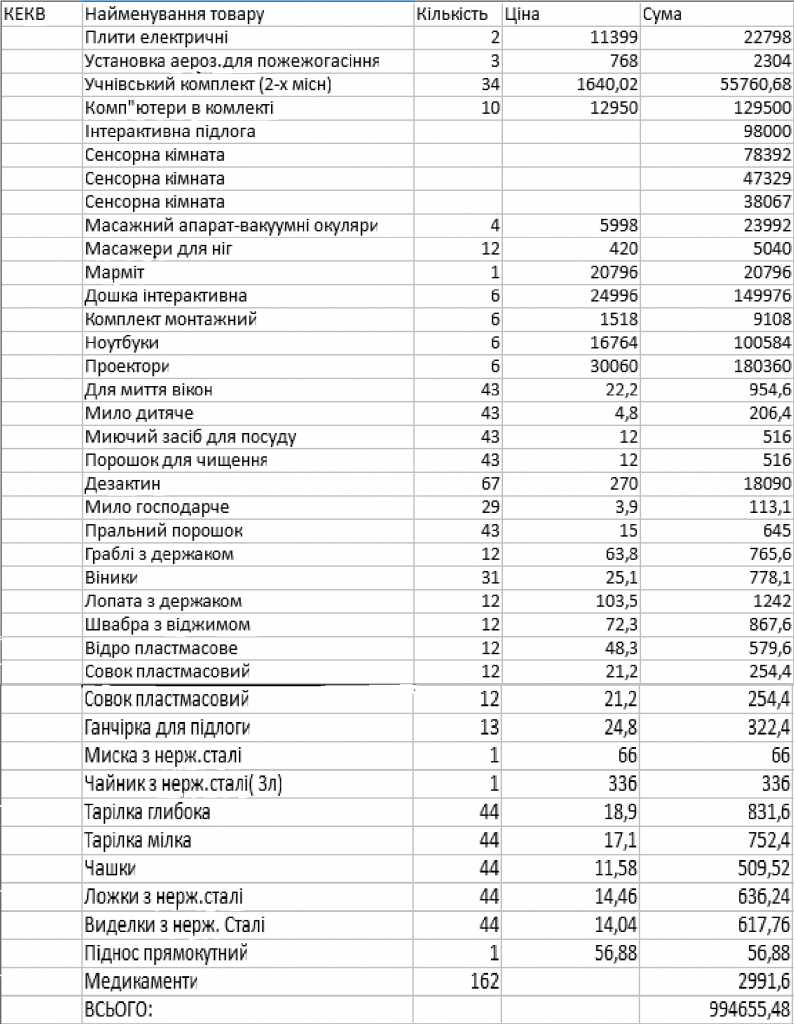 | КЕКВ | Найменування товару | Кількість | Ціна | Сума |
|---|---|---|---|---|
| | Плити електричні | 2 | 11399 | 22798 |
| | Установка аероз.для пожежогасіння | 3 | 768 | 2304 |
| | Учнівський комплект (2-х місн) | 34 | 1640,02 | 55760,68 |
| | Комп"ютери в комлекті | 10 | 12950 | 129500 |
| | Інтерактивна підлога | | | 98000 |
| | Сенсорна кімната | | | 78392 |
| | Сенсорна кімната | | | 47329 |
| | Сенсорна кімната | | | 38067 |
| | Масажний апарат-вакуумні окуляри | 4 | 5998 | 23992 |
| | Масажери для ніг | 12 | 420 | 5040 |
| | Марміт | 1 | 20796 | 20796 |
| | Дошка інтерактивна | 6 | 24996 | 149976 |
| | Комплект монтажний | 6 | 1518 | 9108 |
| | Ноутбуки | 6 | 16764 | 100584 |
| | Проектори | 6 | 30060 | 180360 |
| | Для миття вікон | 43 | 22,2 | 954,6 |
| | Мило дитяче | 43 | 4,8 | 206,4 |
| | Миючий засіб для посуду | 43 | 12 | 516 |
| | Порошок для чищення | 43 | 12 | 516 |
| | Дезактин | 67 | 270 | 18090 |
| | Мило господарче | 29 | 3,9 | 113,1 |
| | Пральний порошок | 43 | 15 | 645 |
| | Граблі з держаком | 12 | 63,8 | 765,6 |
| | Віники | 31 | 25,1 | 778,1 |
| | Лопата з держаком | 12 | 103,5 | 1242 |
| | Швабра з віджимом | 12 | 72,3 | 867,6 |
| | Відро пластмасове | 12 | 48,3 | 579,6 |
| | Совок пластмасовий | 12 | 21,2 | 254,4 |
| | Совок пластмасовий | 12 | 21,2 | 254,4 |
| | Ганчірка для підлоги | 13 | 24,8 | 322,4 |
| | Миска з нерж.сталі | 1 | 66 | 66 |
| | Чайник з нерж.сталі( 3л) | 1 | 336 | 336 |
| | Тарілка глибока | 44 | 18,9 | 831,6 |
| | Тарілка мілка | 44 | 17,1 | 752,4 |
| | Чашки | 44 | 11,58 | 509,52 |
| | Ложки з нерж.сталі | 44 | 14,46 | 636,24 |
| | Виделки з нерж. Сталі | 44 | 14,04 | 617,76 |
| | Піднос прямокутний | 1 | 56,88 | 56,88 |
| | Медикаменти | 162 | | 2991,6 |
| | ВСЬОГО: | | | 994655,48 |